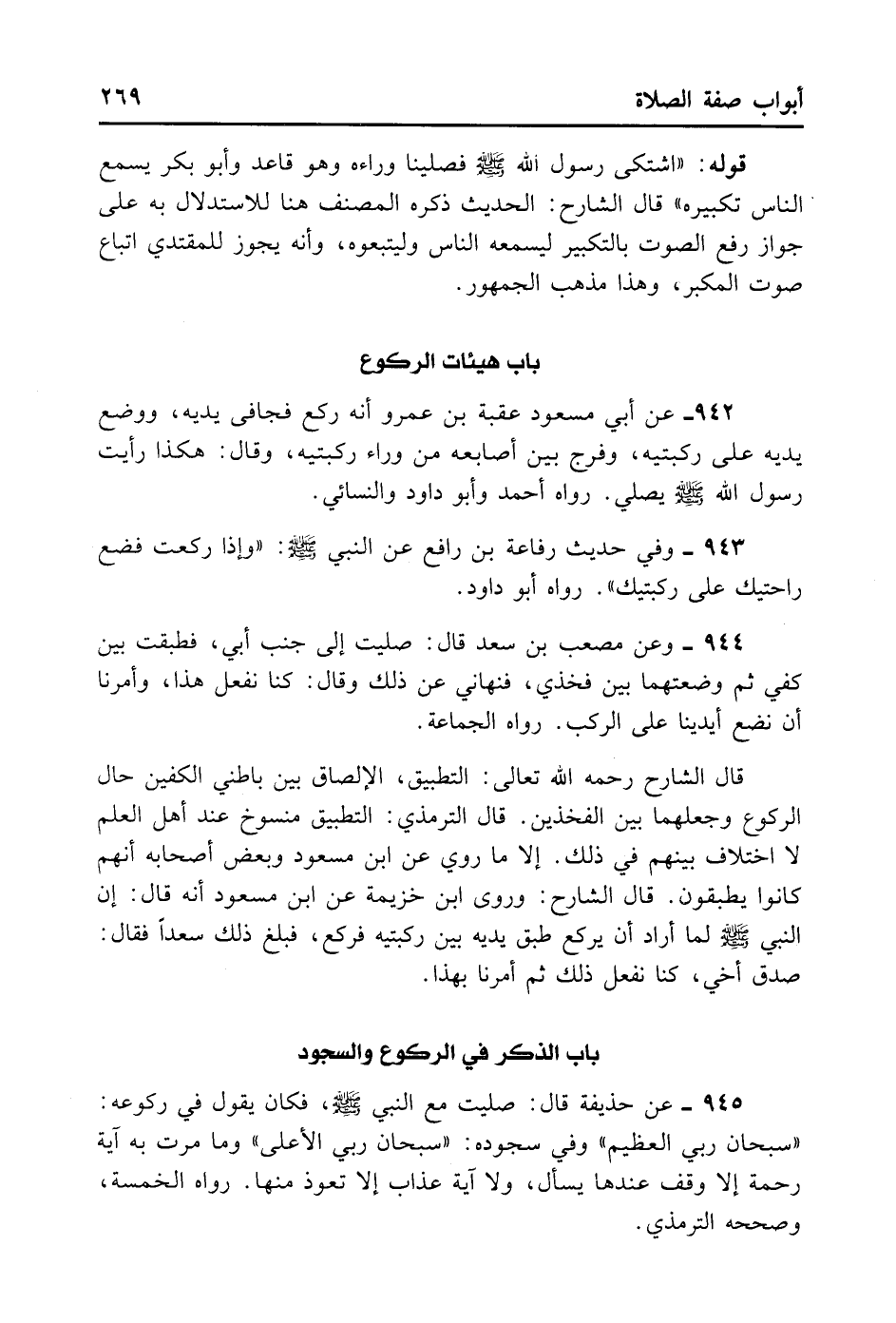 أبواب صفة الصلاة ٢٦٩

قوله: «اشتكى رسول الله ﷺ فصلينا وراءه وهو قاعد وأبو بكر يسمع الناس تكبيره» قال الشارح: الحديث ذكره المصنف هنا للاستدلال به على جواز رفع الصوت بالتكبير ليسمعه الناس وليتبعوه، وأنه يجوز للمقتدي اتباع صوت المكبر، وهذا مذهب الجمهور.

باب هيئات الركوع

٩٤٢ـ عن أبي مسعود عقبة بن عمرو أنه ركع فجافى يديه، ووضع يديه على ركبتيه، وفرج بين أصابعه من وراء ركبتيه، وقال: هكذا رأيت رسول الله ﷺ يصلي. رواه أحمد وأبو داود والنسائي.

٩٤٣ ـ وفي حديث رفاعة بن رافع عن النبي ﷺ: «وإذا ركعت فضع راحتيك على ركبتيك». رواه أبو داود.

٩٤٤ ـ وعن مصعب بن سعد قال: صليت إلى جنب أبي، فطبقت بين كفي ثم وضعتهما بين فخذي، فنهاني عن ذلك وقال: كنا نفعل هذا، وأمرنا أن نضع أيدينا على الركب. رواه الجماعة.

قال الشارح رحمه الله تعالى: التطبيق، الإلصاق بين باطني الكفين حال الركوع وجعلهما بين الفخذين. قال الترمذي: التطبيق منسوخ عند أهل العلم لا اختلاف بينهم في ذلك. إلا ما روي عن ابن مسعود وبعض أصحابه أنهم كانوا يطبقون. قال الشارح: وروى ابن خزيمة عن ابن مسعود أنه قال: إن النبي ﷺ لما أراد أن يركع طبق يديه بين ركبتيه فركع، فبلغ ذلك سعداً فقال: صدق أخي، كنا نفعل ذلك ثم أمرنا بهذا.

باب الذكر في الركوع والسجود

٩٤٥ ـ عن حذيفة قال: صليت مع النبي ﷺ، فكان يقول في ركوعه: «سبحان ربي العظيم» وفي سجوده: «سبحان ربي الأعلى» وما مرت به آية رحمة إلا وقف عندها يسأل، ولا آية عذاب إلا تعوذ منها. رواه الخمسة، وصححه الترمذي.